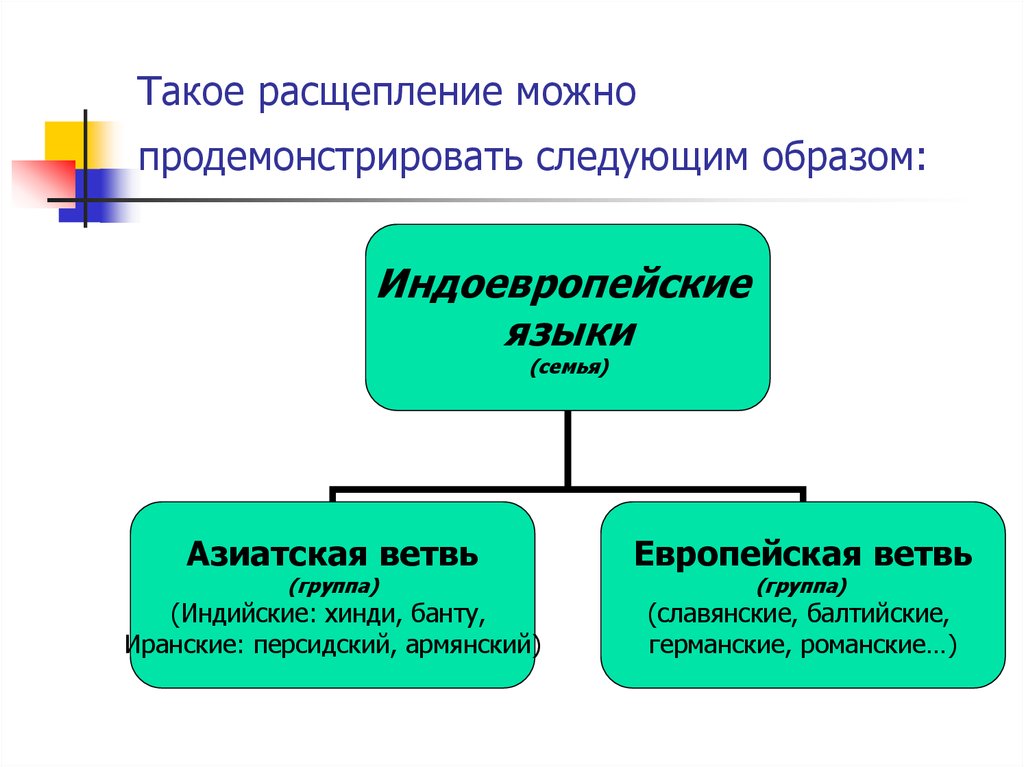 Такое расщепление можно продемонстрировать следующим образом:

Индоевропейские языки
(семья)

Азиатская ветвь
(группа)
(Индийские: хинди, банту, Иранские: персидский, армянский)

Европейская ветвь
(группа)
(славянские, балтийские, германские, романские…)